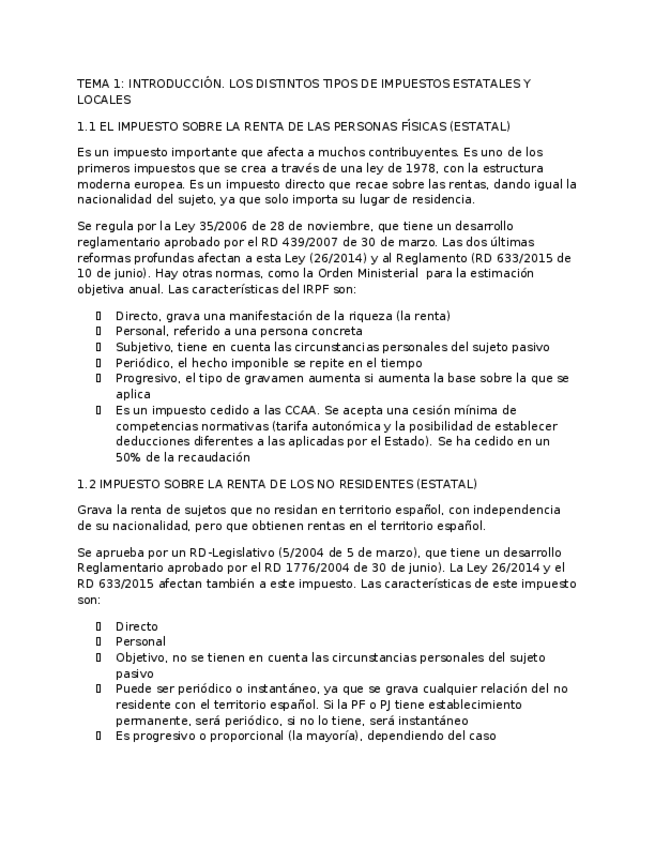 TEMA 1: INTRODUCCIÓN. LOS DISTINTOS TIPOS DE IMPUESTOS ESTATALES Y LOCALES

1.1 EL IMPUESTO SOBRE LA RENTA DE LAS PERSONAS FÍSICAS (ESTATAL)

Es un impuesto importante que afecta a muchos contribuyentes. Es uno de los primeros impuestos que se crea a través de una ley de 1978, con la estructura moderna europea. Es un impuesto directo que recae sobre las rentas, dando igual la nacionalidad del sujeto, ya que solo importa su lugar de residencia.

Se regula por la Ley 35/2006 de 28 de noviembre, que tiene un desarrollo reglamentario aprobado por el RD 439/2007 de 30 de marzo. Las dos últimas reformas profundas afectan a esta Ley (26/2014) y al Reglamento (RD 633/2015 de 10 de junio). Hay otras normas, como la Orden Ministerial para la estimación objetiva anual. Las características del IRPF son:

- Directo, grava una manifestación de la riqueza (la renta)
- Personal, referido a una persona concreta
- Subjetivo, tiene en cuenta las circunstancias personales del sujeto pasivo
- Periódico, el hecho imponible se repite en el tiempo
- Progresivo, el tipo de gravamen aumenta si aumenta la base sobre la que se aplica
- Es un impuesto cedido a las CCAA. Se acepta una cesión mínima de competencias normativas (tarifa autonómica y la posibilidad de establecer deducciones diferentes a las aplicadas por el Estado). Se ha cedido en un 50% de la recaudación

1.2 IMPUESTO SOBRE LA RENTA DE LOS NO RESIDENTES (ESTATAL)

Grava la renta de sujetos que no residan en territorio español, con independencia de su nacionalidad, pero que obtienen rentas en el territorio español.

Se aprueba por un RD-Legislativo (5/2004 de 5 de marzo), que tiene un desarrollo Reglamentario aprobado por el RD 1776/2004 de 30 de junio). La Ley 26/2014 y el RD 633/2015 afectan también a este impuesto. Las características de este impuesto son:

- Directo
- Personal
- Objetivo, no se tienen en cuenta las circunstancias personales del sujeto pasivo
- Puede ser periódico o instantáneo, ya que se grava cualquier relación del no residente con el territorio español. Si la PF o PJ tiene establecimiento permanente, será periódico, si no lo tiene, será instantáneo
- Es progresivo o proporcional (la mayoría), dependiendo del caso